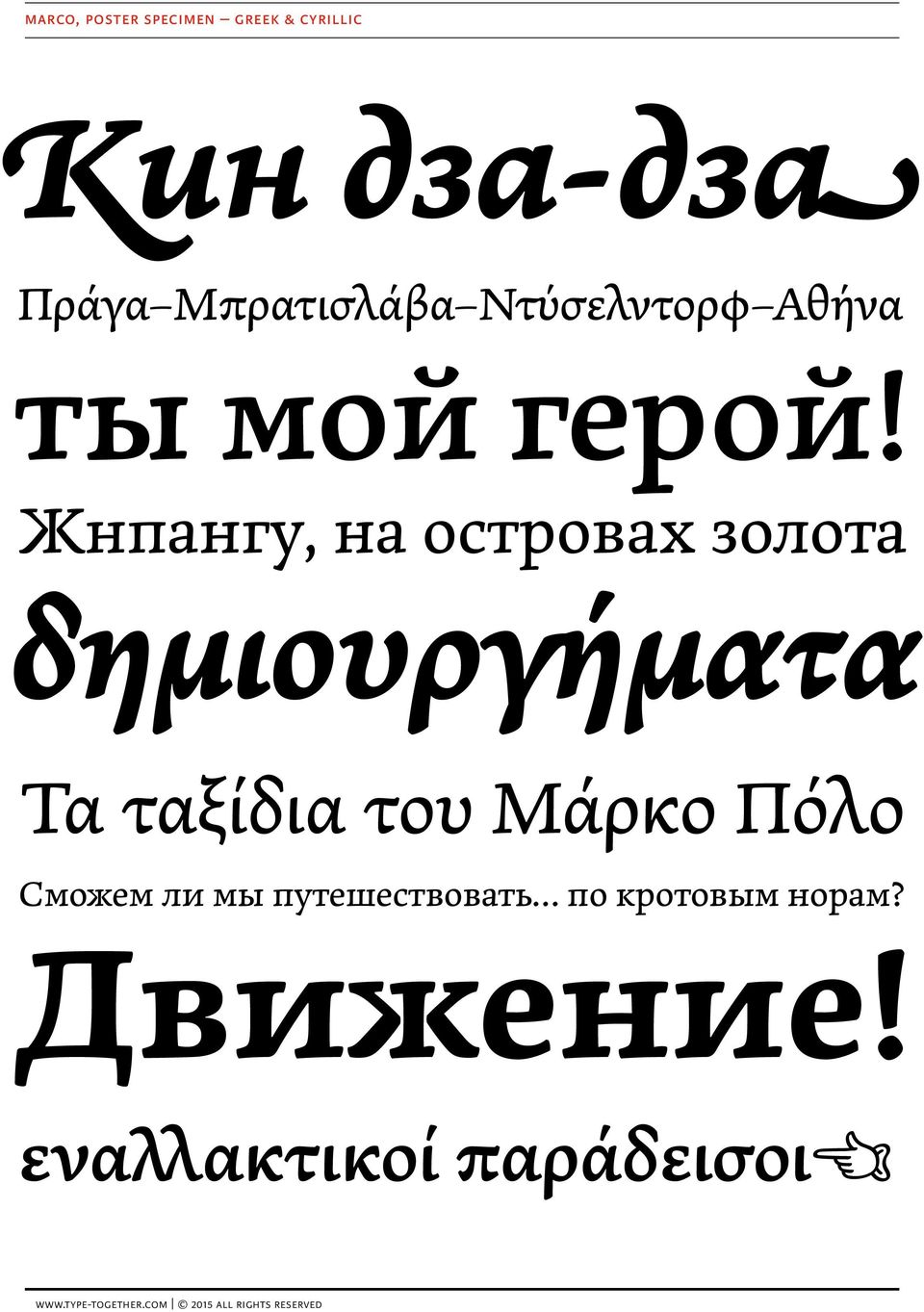 MARCO, POSTER SPECIMEN — GREEK & CYRILLIC

Кин дза-дза

Πράγα–Μπρατισλάβα–Ντύσελντορφ–Αθήνα

ты мой герой!

Жнпангу, на островах золота

δημιουργήματα

Τα ταξίδια του Μάρκο Πόλο

Сможем ли мы путешествовать… по кротовым норам?

Движение!

εναλλακτικοί παράδεισοι

WWW.TYPE-TOGETHER.COM | © 2015 ALL RIGHTS RESERVED